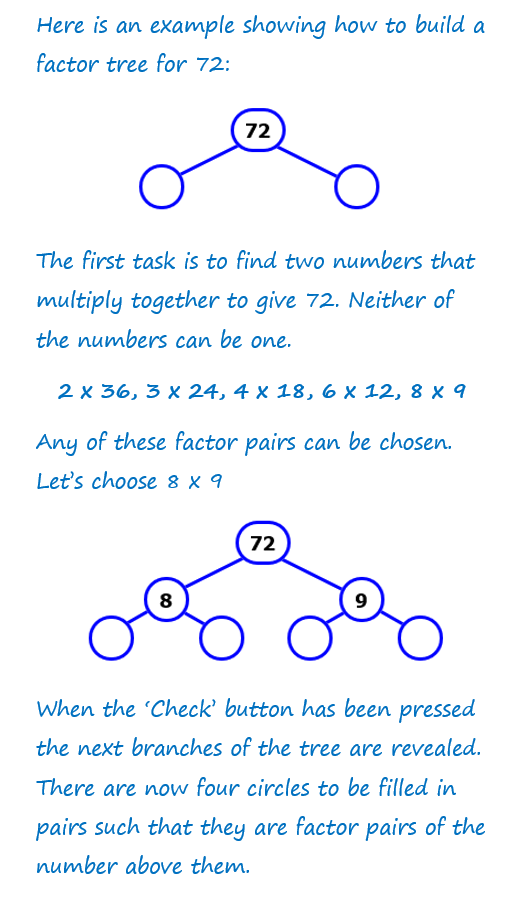 Here is an example showing how to build a factor tree for 72:

72

The first task is to find two numbers that multiply together to give 72. Neither of the numbers can be one.

2 x 36, 3 x 24, 4 x 18, 6 x 12, 8 x 9

Any of these factor pairs can be chosen. Let's choose 8 x 9

72

8

9

When the 'Check' button has been pressed the next branches of the tree are revealed. There are now four circles to be filled in pairs such that they are factor pairs of the number above them.